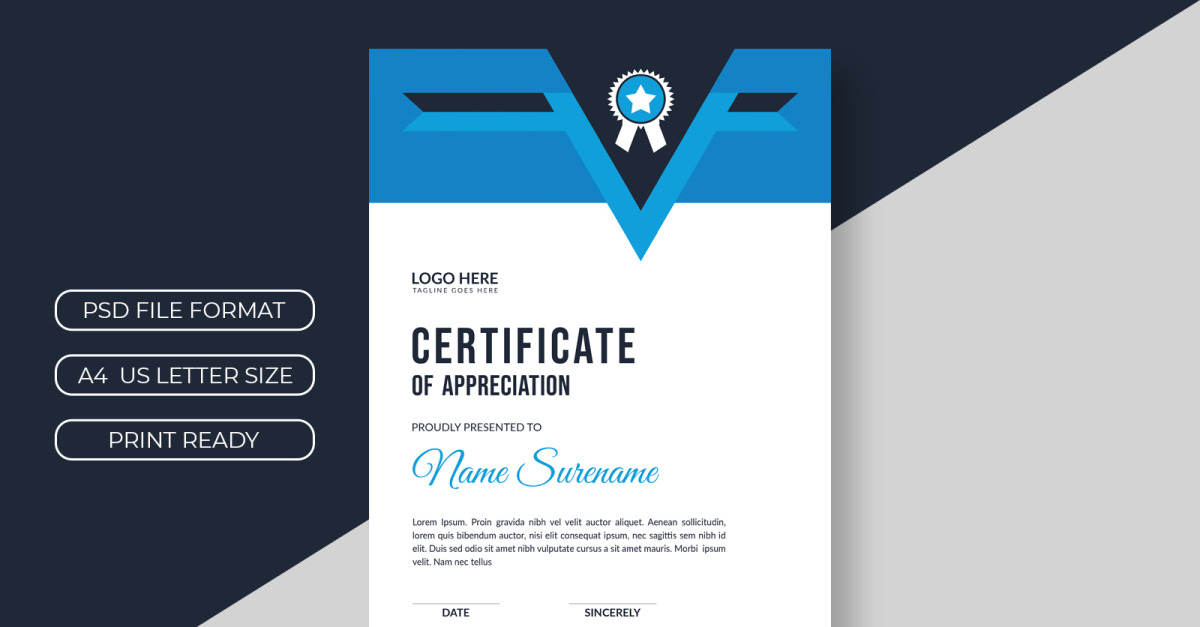 PSD FILE FORMAT

A4 US LETTER SIZE

PRINT READY

LOGO HERE
TAGLINE GOES HERE

CERTIFICATE
OF APPRECIATION

PROUDLY PRESENTED TO

Name Surename

Lorem Ipsum. Proin gravida nibh vel velit auctor aliquet. Aenean sollicitudin, lorem quis bibendum auctor, nisi elit consequat ipsum, nec sagittis sem nibh id elit. Duis sed odio sit amet nibh vulputate cursus a sit amet mauris. Morbi ipsum velit. Nam nec tellus

DATE

SINCERELY